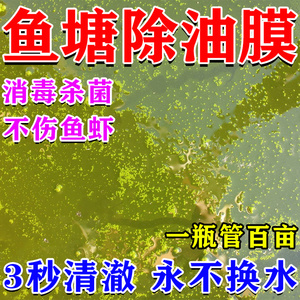 鱼塘除油膜

消毒杀菌

不伤鱼虾

一瓶管百亩

3秒清澈 永不换水